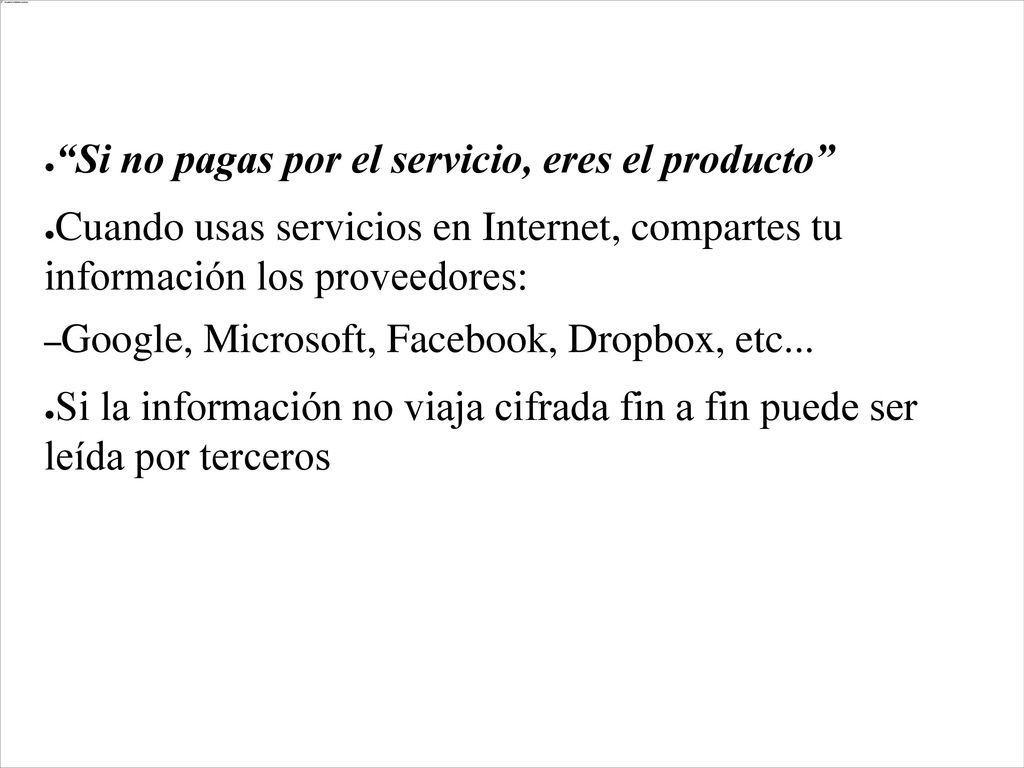 ●“Si no pagas por el servicio, eres el producto”

●Cuando usas servicios en Internet, compartes tu información los proveedores:

–Google, Microsoft, Facebook, Dropbox, etc...

●Si la información no viaja cifrada fin a fin puede ser leída por terceros